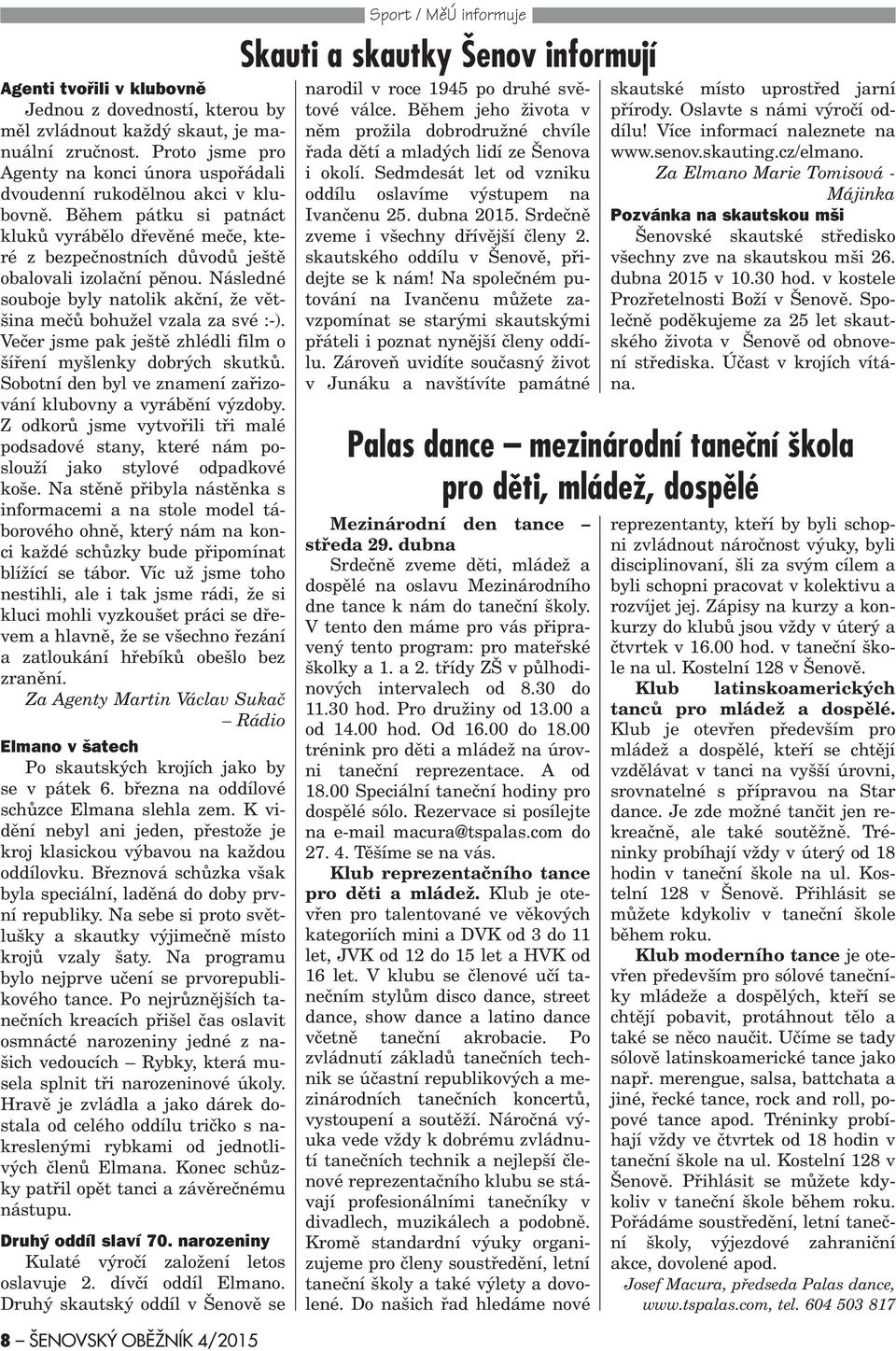 Sport / MěÚ informuje

Skauti a skautky Šenov informují

Agenti tvořili v klubovně

Jednou z dovedností, kterou by měl zvládnout každý skaut, je manuální zručnost. Proto jsme pro Agenty na konci února uspořádali dvoudenní rukodělnou akci v klubovně. Během pátku si patnáct kluků vyrábělo dřevěné meče, které z bezpečnostních důvodů ještě obalovali izolační pěnou. Následné souboje byly natolik akční, že většina mečů bohužel vzala za své :-). Večer jsme pak ještě zhlédli film o šíření myšlenky dobrých skutků. Sobotní den byl ve znamení zařizování klubovny a vyrábění výzdoby. Z odkorů jsme vytvořili tři malé podsadové stany, které nám poslouží jako stylové odpadkové koše. Na stěně přibyla nástěnka s informacemi a na stole model táborového ohně, který nám na konci každé schůzky bude připomínat blížící se tábor. Víc už jsme toho nestihli, ale i tak jsme rádi, že si kluci mohli vyzkoušet práci se dřevem a hlavně, že se všechno řezání a zatloukání hřebíků obešlo bez zranění.

Za Agenty Martin Václav Sukač – Rádio

Elmano v šatech

Po skautských krojích jako by se v pátek 6. března na oddílové schůzce Elmana slehla zem. K vidění nebyl ani jeden, přestože je kroj klasickou výbavou na každou oddílovku. Březnová schůzka však byla speciální, laděná do doby první republiky. Na sebe si proto světlušky a skautky výjimečně místo krojů vzaly šaty. Na programu bylo nejprve učení se prvorepublikového tance. Po nejrůznějších tanečních kreacích přišel čas oslavit osmnácté narozeniny jedné z našich vedoucích – Rybky, která musela splnit tři narozeninové úkoly. Hravě je zvládla a jako dárek dostala od celého oddílu tričko s nakreslenými rybkami od jednotlivých členů Elmana. Konec schůzky patřil opět tanci a závěrečnému nástupu.

Druhý oddíl slaví 70. narozeniny

Kulaté výročí založení letos oslavuje 2. dívčí oddíl Elmano. Druhý skautský oddíl v Šenově se narodil v roce 1945 po druhé světové válce. Během jeho života v něm prožila dobrodružné chvíle řada dětí a mladých lidí ze Šenova i okolí. Sedmdesát let od vzniku oddílu oslavíme výstupem na Ivančenu 25. dubna 2015. Srdečně zveme i všechny dřívější členy 2. skautského oddílu v Šenově, přidejte se k nám! Na společném putování na Ivančenu můžete zavzpomínat se starými skautskými přáteli i poznat nynější členy oddílu. Zároveň uvidíte současný život v Junáku a navštívíte památné skautské místo uprostřed jarní přírody. Oslavte s námi výročí oddílu! Více informací naleznete na www.senov.skauting.cz/elmano.

Za Elmano Marie Tomisová - Májinka

Pozvánka na skautskou mši

Šenovské skautské středisko všechny zve na skautskou mši 26. dubna 2015 v 10.30 hod. v kostele Prozřetelnosti Boží v Šenově. Společně poděkujeme za 25 let skautského života v Šenově od obnovení střediska. Účast v krojích vítána.

Palas dance – mezinárodní taneční škola pro děti, mládež, dospělé

Mezinárodní den tance – středa 29. dubna

Srdečně zveme děti, mládež a dospělé na oslavu Mezinárodního dne tance k nám do taneční školy. V tento den máme pro vás připravený tento program: pro mateřské školky a 1. a 2. třídy ZŠ v půlhodinových intervalech od 8.30 do 11.30 hod. Pro družiny od 13.00 a od 14.00 hod. Od 16.00 do 18.00 trénink pro děti a mládež na úrovni taneční reprezentace. A od 18.00 Speciální taneční hodiny pro dospělé sólo. Rezervace si posílejte na e-mail macura@tspalas.com do 27. 4. Těšíme se na vás.

Klub reprezentačního tance pro děti a mládež. Klub je otevřen pro talentované ve věkových kategoriích mini a DVK od 3 do 11 let, JVK od 12 do 15 let a HVK od 16 let. V klubu se členové učí tanečním stylům disco dance, street dance, show dance a latino dance včetně taneční akrobacie. Po zvládnutí základů tanečních technik se účastní republikových a mezinárodních tanečních koncertů, vystoupení a soutěží. Náročná výuka vede vždy k dobrému zvládnutí tanečních technik a nejlepší členové reprezentačního klubu se stávají profesionálními tanečníky v divadlech, muzikálech a podobně. Kromě standardní výuky organizujeme pro členy soustředění, letní taneční školy a také výlety a dovolené. Do našich řad hledáme nové reprezentanty, kteří by byli schopni zvládnout náročnost výuky, byli disciplinovaní, šli za svým cílem a byli schopni pracovat v kolektivu a rozvíjet jej. Zápisy na kurzy a konkurzy do klubů jsou vždy v úterý a čtvrtek v 16.00 hod. v taneční škole na ul. Kostelní 128 v Šenově.

Klub latinskoamerických tanců pro mládež a dospělé. Klub je otevřen především pro mládež a dospělé, kteří se chtějí vzdělávat v tanci na vyšší úrovni, srovnatelné s přípravou na Star dance. Je zde možné tančit jen rekreačně, ale také soutěžně. Tréninky probíhají vždy v úterý od 18 hodin v taneční škole na ul. Kostelní 128 v Šenově. Přihlásit se můžete kdykoliv v taneční škole během roku.

Klub moderního tance je otevřen především pro sólové tanečníky mládeže a dospělých, kteří se chtějí pobavit, protáhnout tělo a také se něco naučit. Učíme se tady sólově latinskoamerické tance jako např. merengue, salsa, battchata a jiné, řecké tance, rock and roll, popové tance apod. Tréninky probíhají vždy ve čtvrtek od 18 hodin v taneční škole na ul. Kostelní 128 v Šenově. Přihlásit se můžete kdykoliv v taneční škole během roku. Pořádáme soustředění, letní taneční školy, výjezdové zahraniční akce, dovolené apod.

Josef Macura, předseda Palas dance, www.tspalas.com, tel. 604 503 817

8 – ŠENOVSKÝ OBĚŽNÍK 4/2015